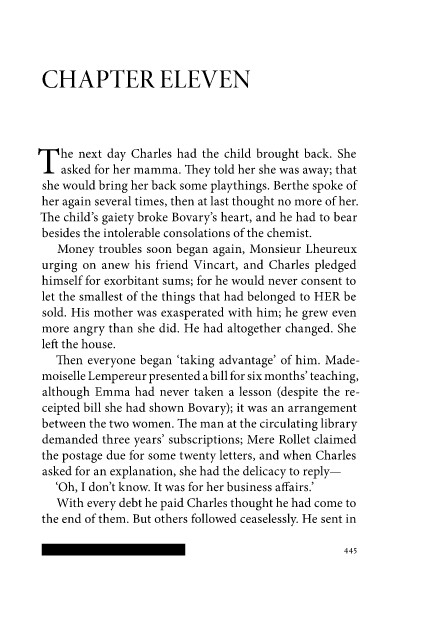 CHAPTER ELEVEN

The next day Charles had the child brought back. She asked for her mamma. They told her she was away; that she would bring her back some playthings. Berthe spoke of her again several times, then at last thought no more of her. The child's gaiety broke Bovary's heart, and he had to bear besides the intolerable consolations of the chemist.

Money troubles soon began again, Monsieur Lheureux urging on anew his friend Vincart, and Charles pledged himself for exorbitant sums; for he would never consent to let the smallest of the things that had belonged to HER be sold. His mother was exasperated with him; he grew even more angry than she did. He had altogether changed. She left the house.

Then everyone began 'taking advantage' of him. Mademoiselle Lempereur presented a bill for six months' teaching, although Emma had never taken a lesson (despite the receipted bill she had shown Bovary); it was an arrangement between the two women. The man at the circulating library demanded three years' subscriptions; Mere Rollet claimed the postage due for some twenty letters, and when Charles asked for an explanation, she had the delicacy to reply—

'Oh, I don't know. It was for her business affairs.'

With every debt he paid Charles thought he had come to the end of them. But others followed ceaselessly. He sent in

445